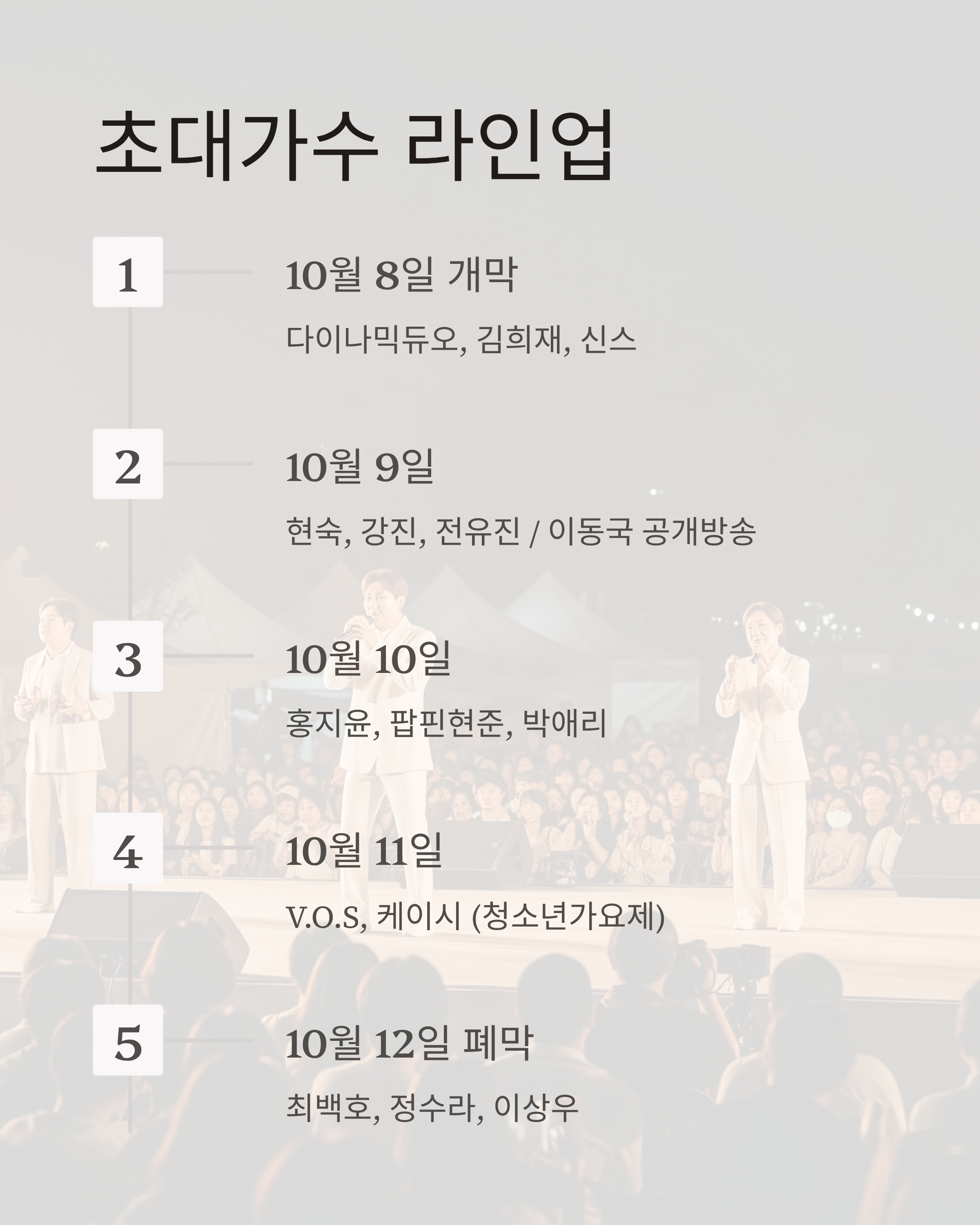 초대가수 라인업

1

10월 8일 개막

다이나믹듀오, 김희재, 신스

2

10월 9일

현숙, 강진, 전유진 / 이동국 공개방송

3

10월 10일

홍지윤, 팝핀현준, 박애리

4

10월 11일

V.O.S, 케이시 (청소년가요제)

5

10월 12일 폐막

최백호, 정수라, 이상우